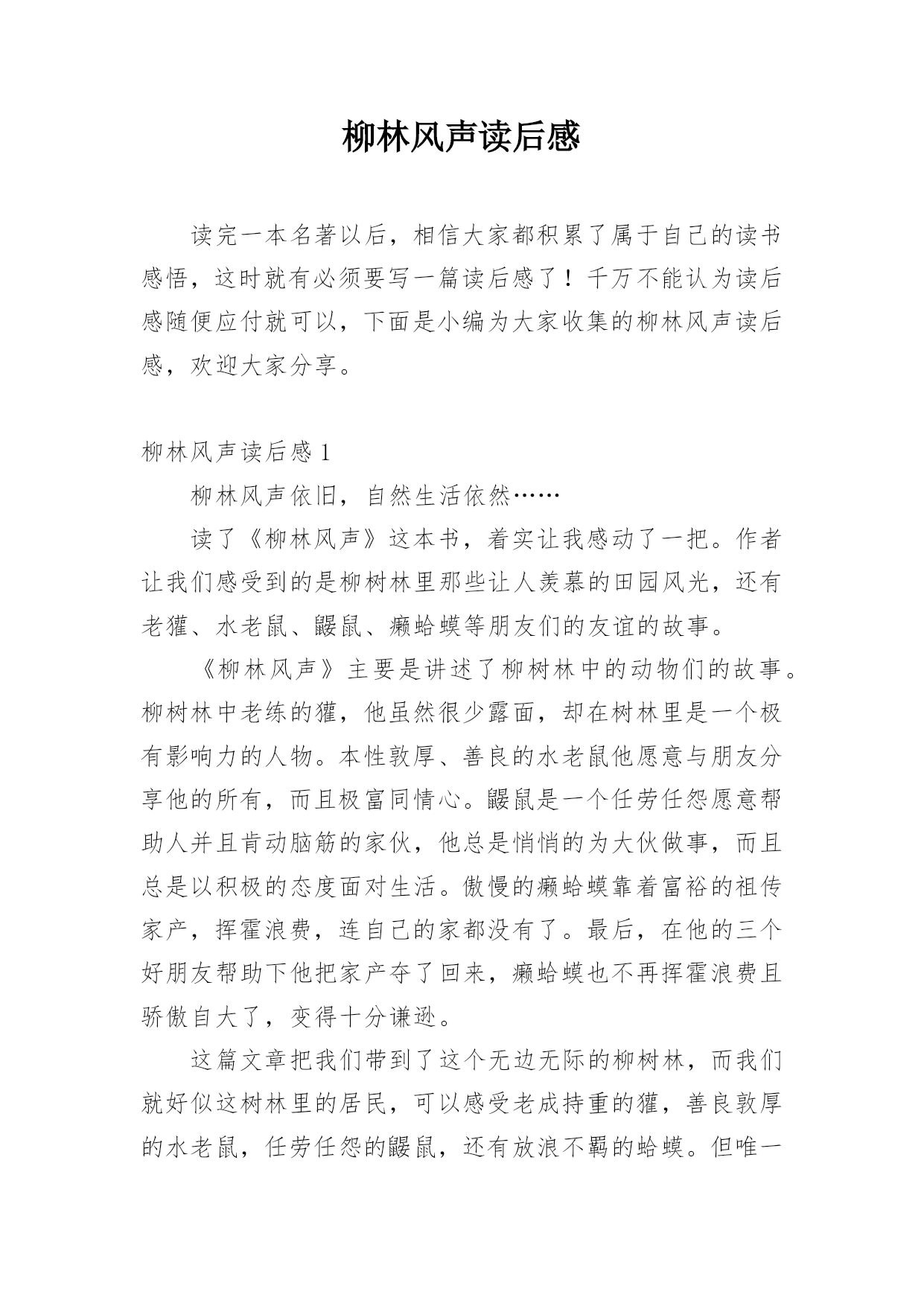 柳林风声读后感

读完一本名著以后，相信大家都积累了属于自己的读书感悟，这时就有必须要写一篇读后感了！千万不能认为读后感随便应付就可以，下面是小编为大家收集的柳林风声读后感，欢迎大家分享。

柳林风声读后感 1

柳林风声依旧，自然生活依然……

读了《柳林风声》这本书，着实让我感动了一把。作者让我们感受到的是柳树林里那些让人羡慕的田园风光，还有老獾、水老鼠、鼹鼠、癞蛤蟆等朋友们的友谊的故事。

《柳林风声》主要是讲述了柳树林中的动物们的故事。柳树林中老练的獾，他虽然很少露面，却在树林里是一个极有影响力的人物。本性敦厚、善良的水老鼠他愿意与朋友分享他的所有，而且极富同情心。鼹鼠是一个任劳任怨愿意帮助人并且肯动脑筋的家伙，他总是悄悄的为大伙做事，而且总是以积极的态度面对生活。傲慢的癞蛤蟆靠着富裕的祖传家产，挥霍浪费，连自己的家都没有了。最后，在他的三个好朋友帮助下他把家产夺了回来，癞蛤蟆也不再挥霍浪费且骄傲自大了，变得十分谦逊。

这篇文章把我们带到了这个无边无际的柳树林，而我们就好似这树林里的居民，可以感受老成持重的獾，善良敦厚的水老鼠，任劳任怨的鼹鼠，还有放浪不羁的蛤蟆。但唯一